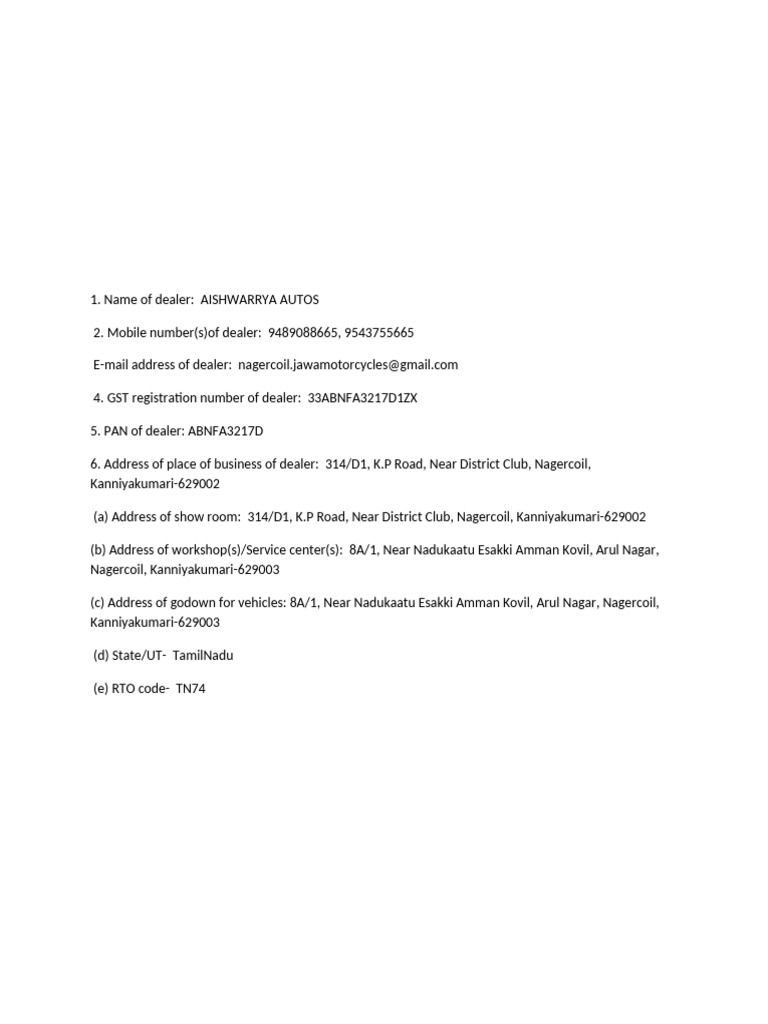 1. Name of dealer: AISHWARRYA AUTOS

2. Mobile number(s)of dealer: 9489088665, 9543755665

E-mail address of dealer: nagercoil.jawamotorcycles@gmail.com

4. GST registration number of dealer: 33ABNFA3217D1ZX

5. PAN of dealer: ABNFA3217D

6. Address of place of business of dealer: 314/D1, K.P Road, Near District Club, Nagercoil, Kanniyakumari-629002

(a) Address of show room: 314/D1, K.P Road, Near District Club, Nagercoil, Kanniyakumari-629002

(b) Address of workshop(s)/Service center(s): 8A/1, Near Nadukaatu Esakki Amman Kovil, Arul Nagar, Nagercoil, Kanniyakumari-629003

(c) Address of godown for vehicles: 8A/1, Near Nadukaatu Esakki Amman Kovil, Arul Nagar, Nagercoil, Kanniyakumari-629003

(d) State/UT- TamilNadu

(e) RTO code- TN74